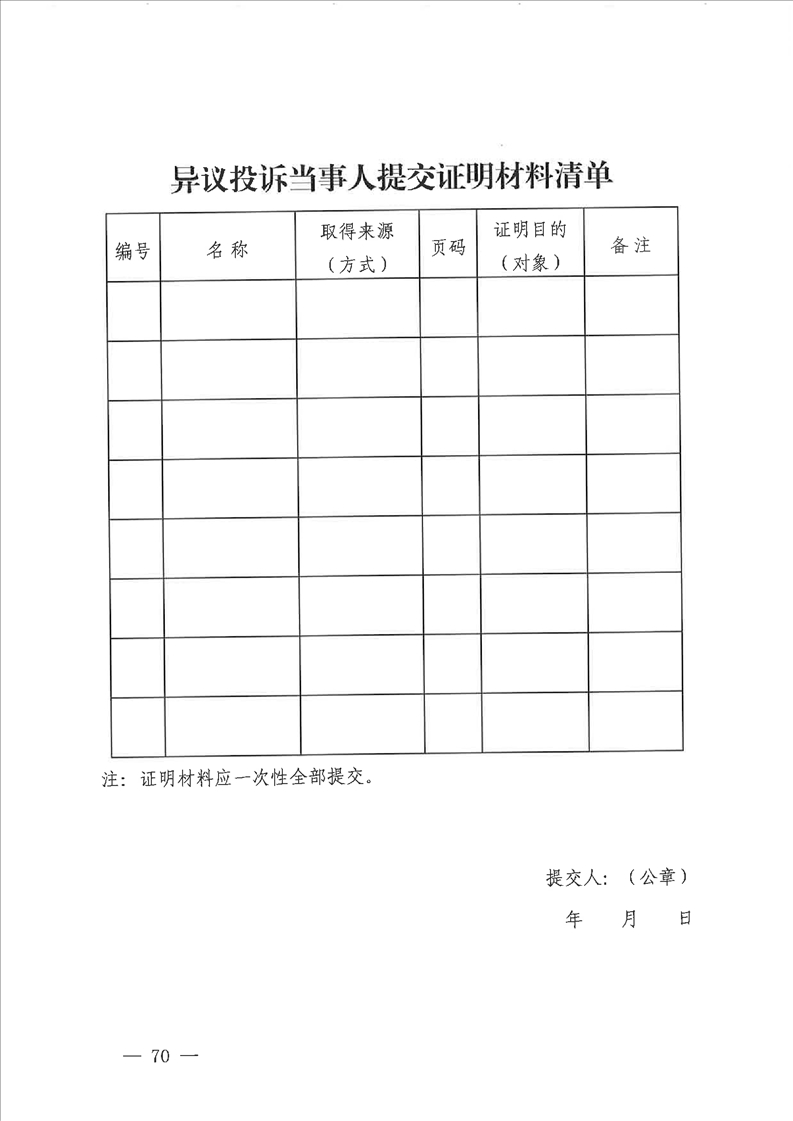 异议投诉当事人提交证明材料清单

| 编号 | 名称 | 取得来源（方式） | 页码 | 证明目的（对象） | 备注 |
|---|---|---|---|---|---|
| | | | | | |
| | | | | | |
| | | | | | |
| | | | | | |
| | | | | | |
| | | | | | |
| | | | | | |
| | | | | | |

注：证明材料应一次性全部提交。

提交人：（公章）

年　月　日

— 70 —